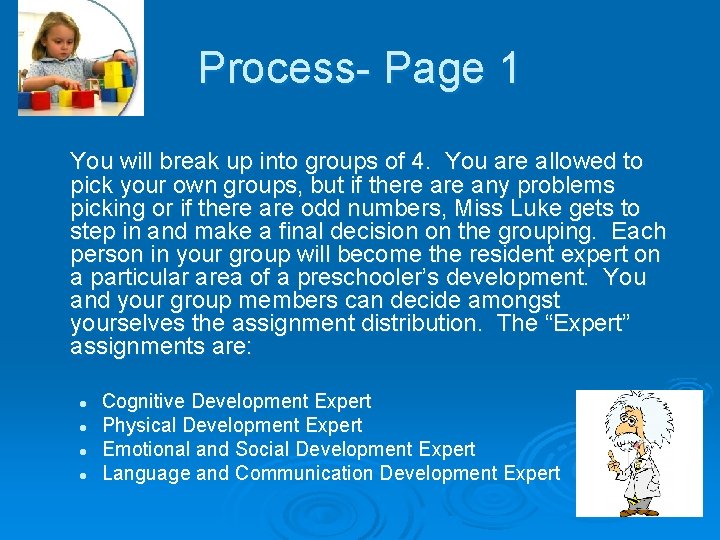 Process- Page 1

You will break up into groups of 4. You are allowed to pick your own groups, but if there are any problems picking or if there are odd numbers, Miss Luke gets to step in and make a final decision on the grouping. Each person in your group will become the resident expert on a particular area of a preschooler's development. You and your group members can decide amongst yourselves the assignment distribution. The "Expert" assignments are:

- Cognitive Development Expert
- Physical Development Expert
- Emotional and Social Development Expert
- Language and Communication Development Expert